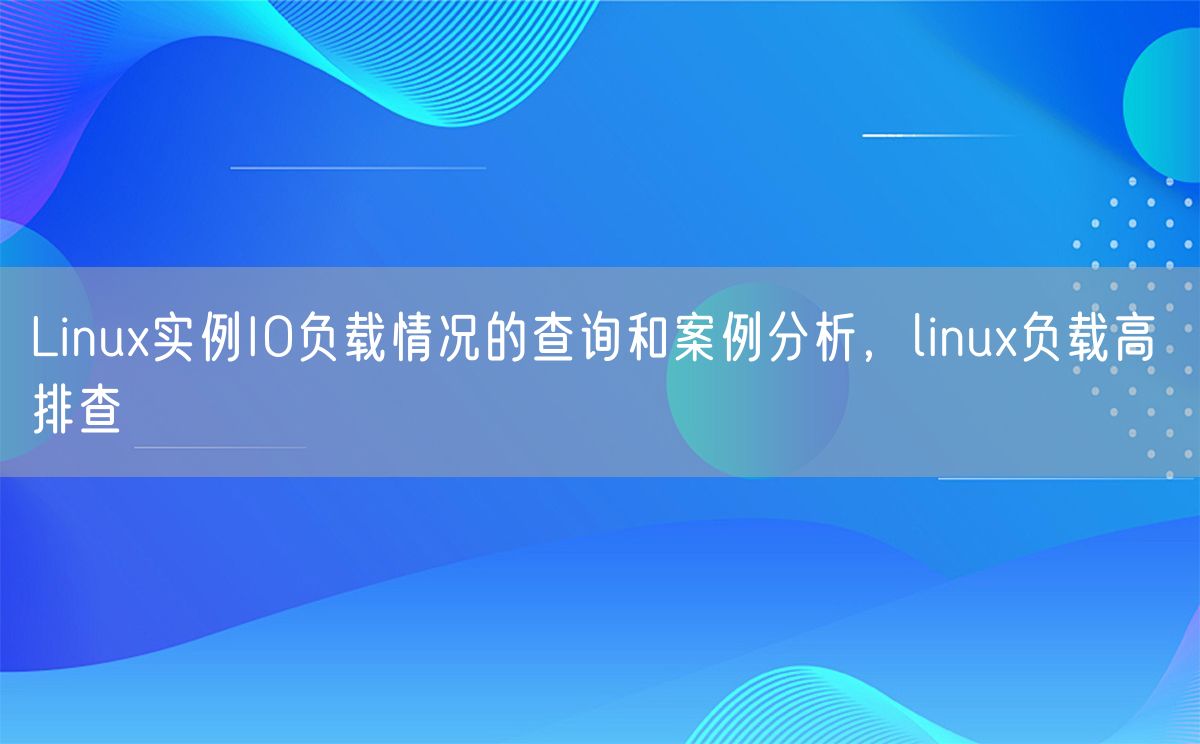 Linux实例IO负载情况的查询和案例分析，linux负载高排查